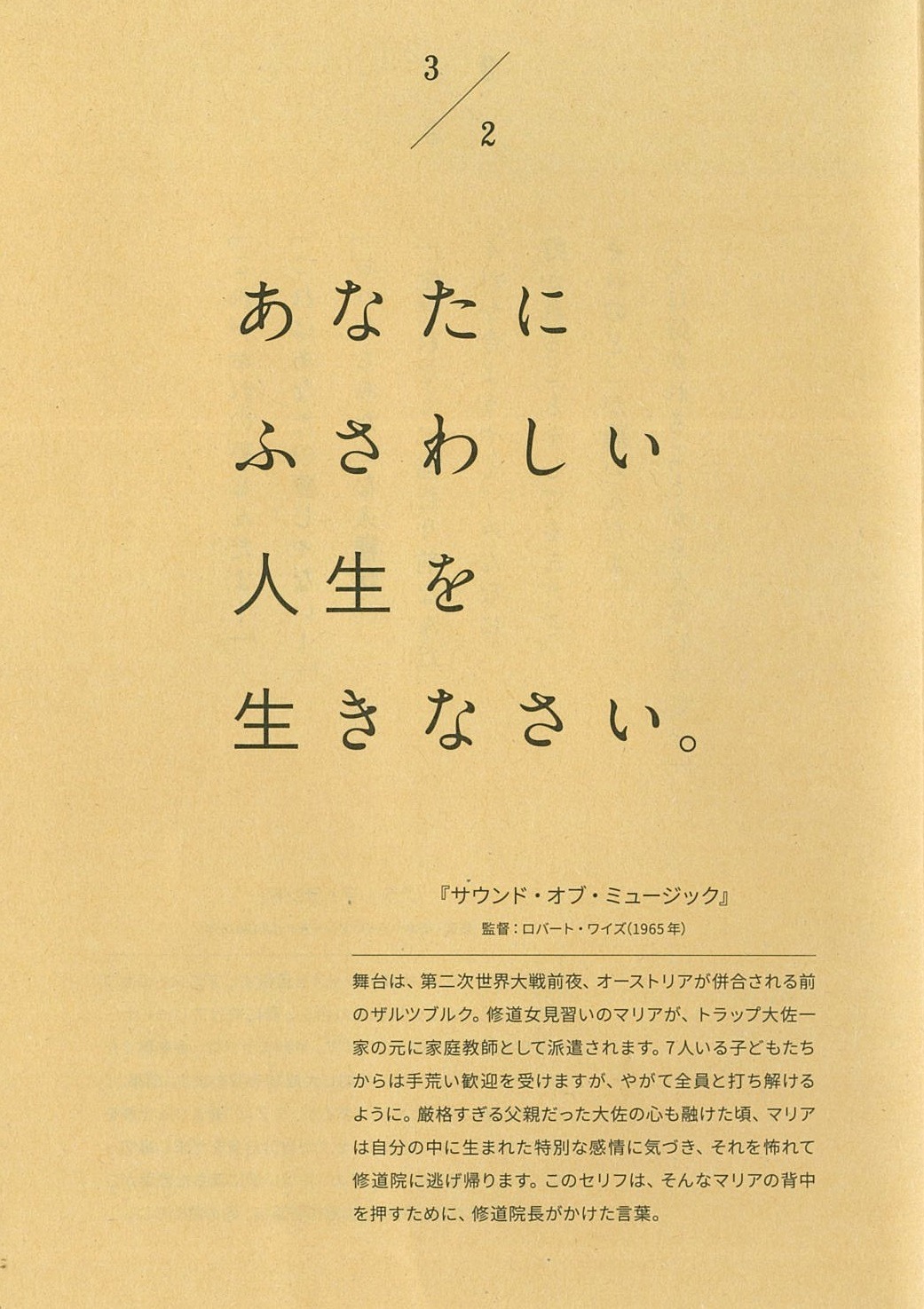 3
2

あなたに
ふさわしい
人生を
生きなさい。

『サウンド・オブ・ミュージック』
監督:ロバート・ワイズ(1965年)

舞台は、第二次世界大戦前夜、オーストリアが併合される前のザルツブルク。修道女見習いのマリアが、トラップ大佐一家の元に家庭教師として派遣されます。7人いる子どもたちからは手荒い歓迎を受けますが、やがて全員と打ち解けるように。厳格すぎる父親だった大佐の心も融けた頃、マリアは自分の中に生まれた特別な感情に気づき、それを怖れて修道院に逃げ帰ります。このセリフは、そんなマリアの背中を押すために、修道院長がかけた言葉。